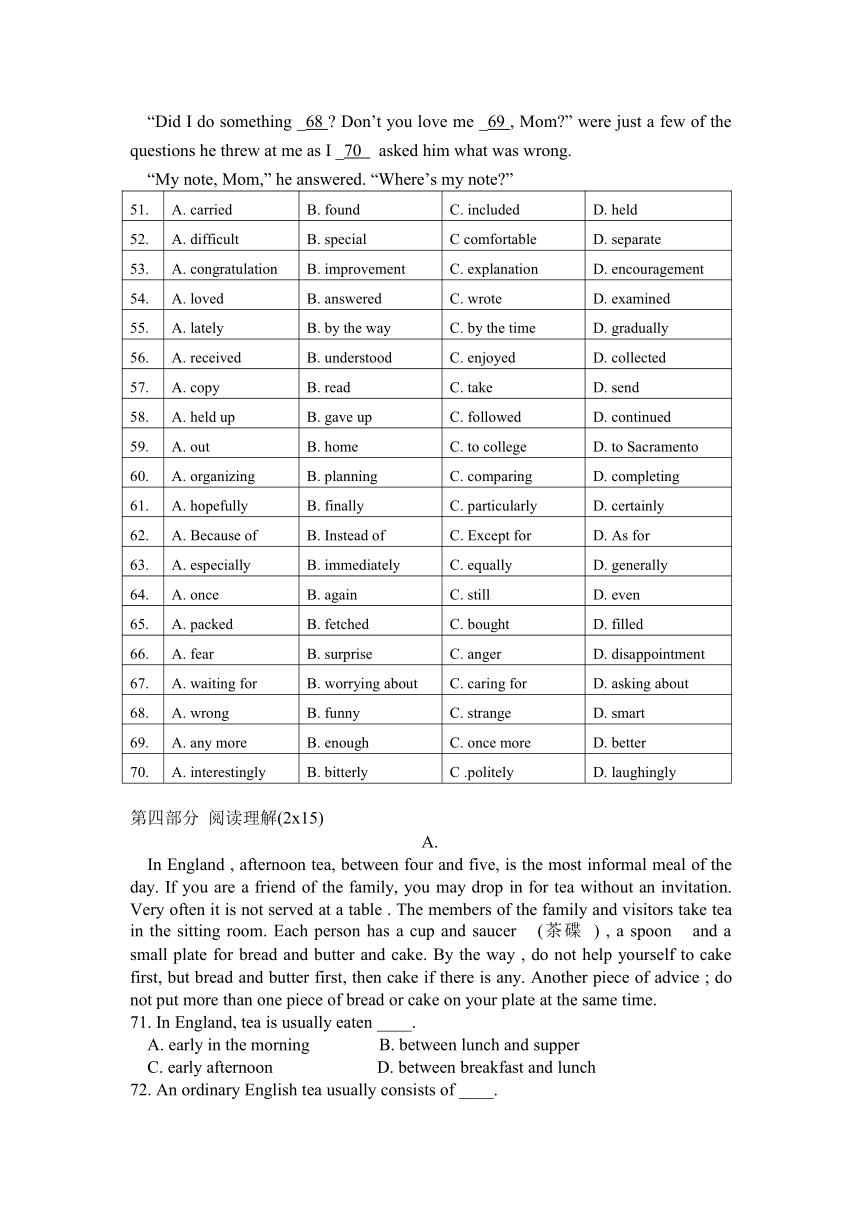 “Did I do something _68_? Don’t you love me _69_, Mom?” were just a few of the questions he threw at me as I _70_ asked him what was wrong.

“My note, Mom,” he answered. “Where’s my note?”

| 51. | A. carried | B. found | C. included | D. held |
|---|---|---|---|---|
| 52. | A. difficult | B. special | C comfortable | D. separate |
| 53. | A. congratulation | B. improvement | C. explanation | D. encouragement |
| 54. | A. loved | B. answered | C. wrote | D. examined |
| 55. | A. lately | B. by the way | C. by the time | D. gradually |
| 56. | A. received | B. understood | C. enjoyed | D. collected |
| 57. | A. copy | B. read | C. take | D. send |
| 58. | A. held up | B. gave up | C. followed | D. continued |
| 59. | A. out | B. home | C. to college | D. to Sacramento |
| 60. | A. organizing | B. planning | C. comparing | D. completing |
| 61. | A. hopefully | B. finally | C. particularly | D. certainly |
| 62. | A. Because of | B. Instead of | C. Except for | D. As for |
| 63. | A. especially | B. immediately | C. equally | D. generally |
| 64. | A. once | B. again | C. still | D. even |
| 65. | A. packed | B. fetched | C. bought | D. filled |
| 66. | A. fear | B. surprise | C. anger | D. disappointment |
| 67. | A. waiting for | B. worrying about | C. caring for | D. asking about |
| 68. | A. wrong | B. funny | C. strange | D. smart |
| 69. | A. any more | B. enough | C. once more | D. better |
| 70. | A. interestingly | B. bitterly | C .politely | D. laughingly |

第四部分 阅读理解(2x15)

A.

In England , afternoon tea, between four and five, is the most informal meal of the day. If you are a friend of the family, you may drop in for tea without an invitation. Very often it is not served at a table . The members of the family and visitors take tea in the sitting room. Each person has a cup and saucer (茶碟 ) , a spoon and a small plate for bread and butter and cake. By the way , do not help yourself to cake first, but bread and butter first, then cake if there is any. Another piece of advice ; do not put more than one piece of bread or cake on your plate at the same time.

71. In England, tea is usually eaten ____.
A. early in the morning
B. between lunch and supper
C. early afternoon
D. between breakfast and lunch

72. An ordinary English tea usually consists of ____.